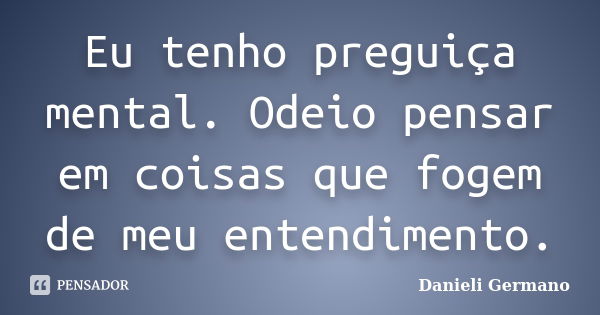 Eu tenho preguiça mental. Odeio pensar em coisas que fogem de meu entendimento.

PENSADOR

Danieli Germano